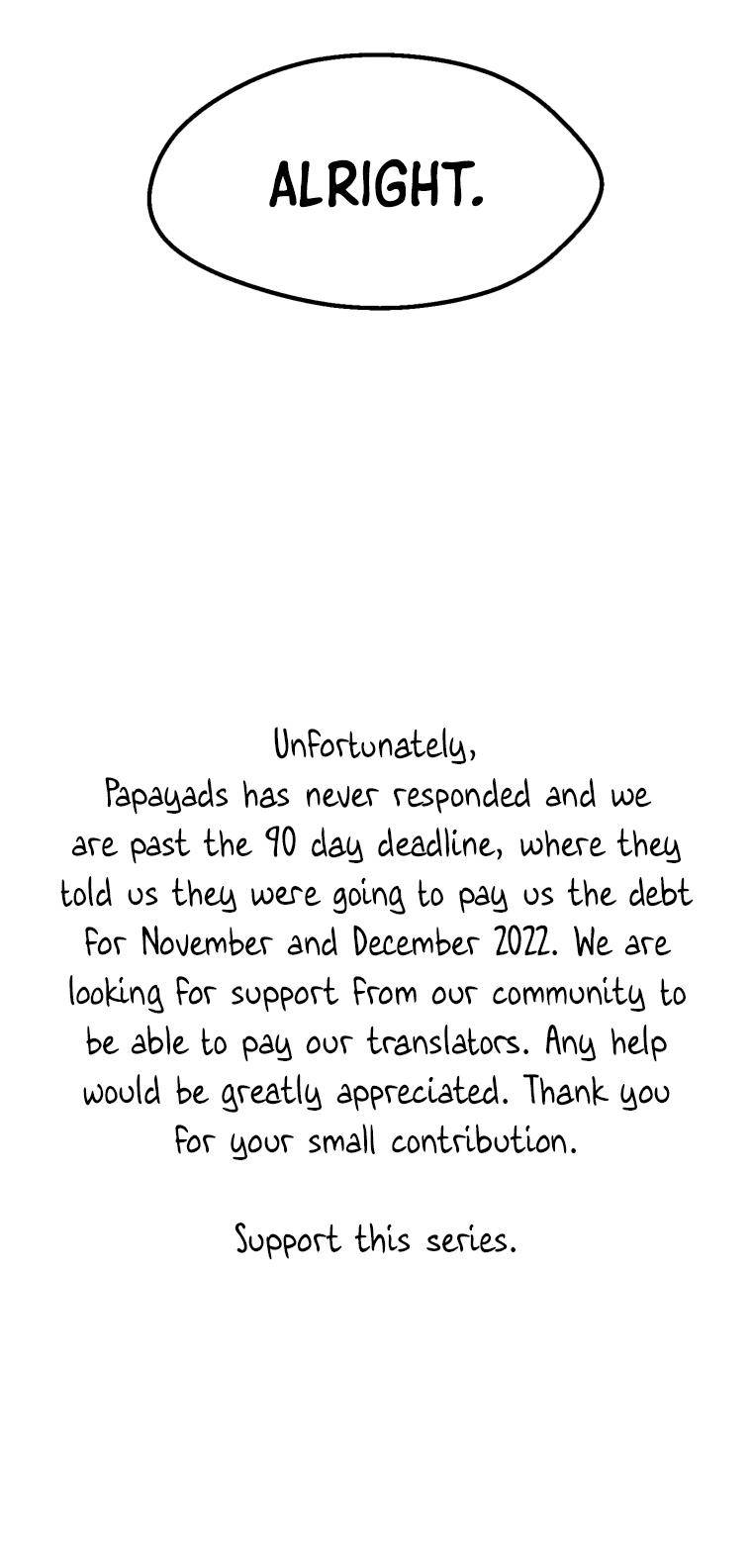 ALRIGHT.

Unfortunately,

Papayads has never responded and we are past the 90 day deadline, where they told us they were going to pay us the debt for November and December 2022. We are looking for support from our community to be able to pay our translators. Any help would be greatly appreciated. Thank you for your small contribution.

Support this series.